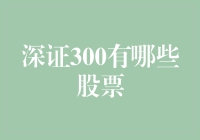 深证300有哪些股票